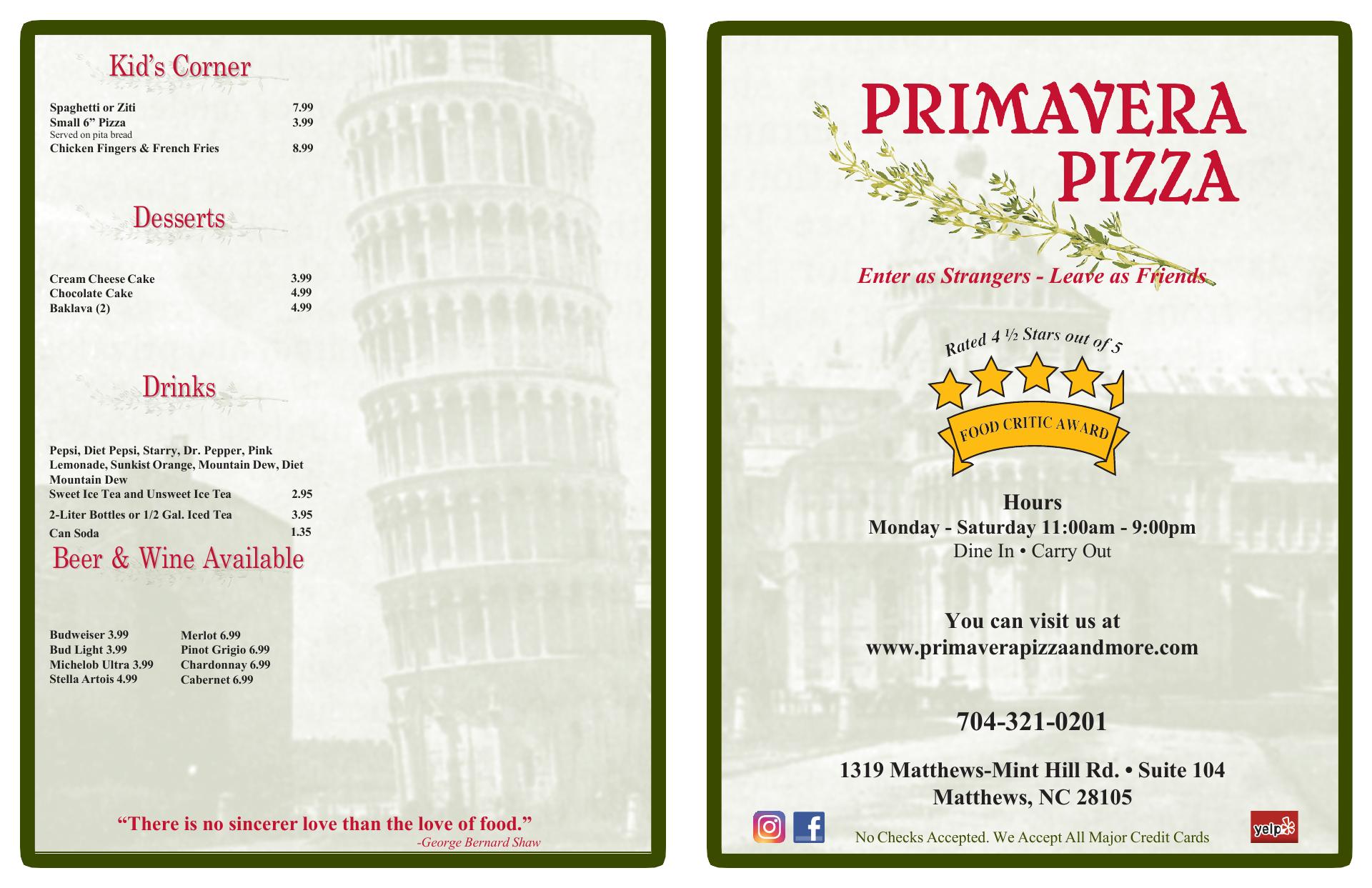 Kid's Corner

Spaghetti or Ziti 7.99
Small 6" Pizza 3.99
Served on pita bread
Chicken Fingers & French Fries 8.99

Desserts

Cream Cheese Cake 3.99
Chocolate Cake 4.99
Baklava (2) 4.99

Drinks

Pepsi, Diet Pepsi, Starry, Dr. Pepper, Pink Lemonade, Sunkist Orange, Mountain Dew, Diet Mountain Dew
Sweet Ice Tea and Unsweet Ice Tea 2.95
2-Liter Bottles or 1/2 Gal. Iced Tea 3.95
Can Soda 1.35

Beer & Wine Available

Budweiser 3.99
Bud Light 3.99
Michelob Ultra 3.99
Stella Artois 4.99

Merlot 6.99
Pinot Grigio 6.99
Chardonnay 6.99
Cabernet 6.99

"There is no sincerer love than the love of food."
-George Bernard Shaw

PRIMAVERA PIZZA

Enter as Strangers - Leave as Friends

Rated 4 ½ Stars out of 5
FOOD CRITIC AWARD

Hours
Monday - Saturday 11:00am - 9:00pm
Dine In • Carry Out

You can visit us at
www.primaverapizzaandmore.com

704-321-0201

1319 Matthews-Mint Hill Rd. • Suite 104
Matthews, NC 28105

No Checks Accepted. We Accept All Major Credit Cards

yelp